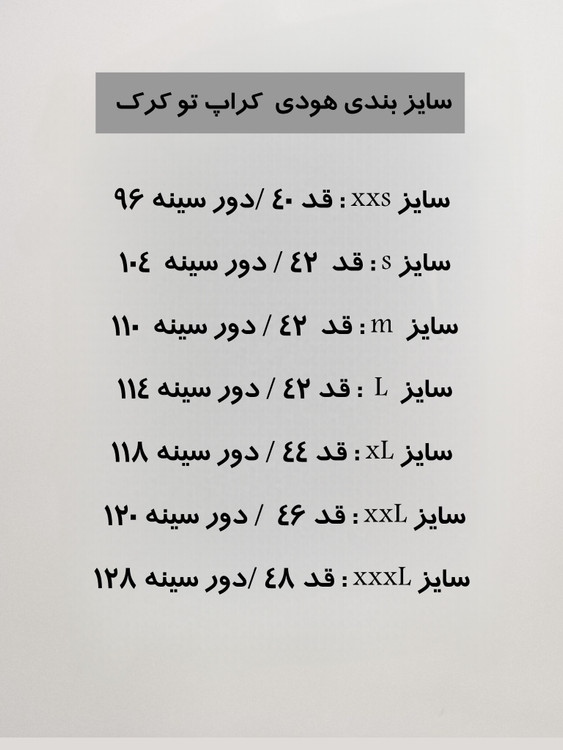 سایز بندی هودی کراپ تو کرک

سایز xxs : قد ۴۰ /دور سینه ۹۶

سایز s : قد ۴۲ / دور سینه ۱۰۴

سایز m : قد ۴۲ / دور سینه ۱۱۰

سایز L : قد ۴۲ / دور سینه ۱۱۴

سایز xL : قد ۴۴ / دور سینه ۱۱۸

سایز xxL : قد ۴۶ / دور سینه ۱۲۰

سایز xxxL : قد ۴۸ /دور سینه ۱۲۸